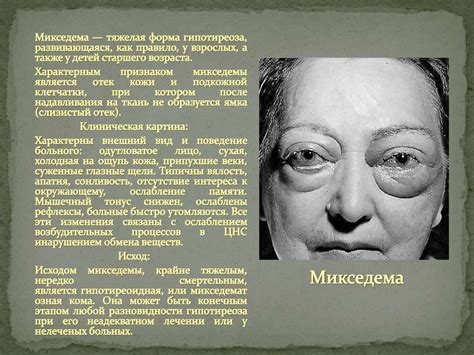 Микседема — тяжелая форма гипотиреоза, развивающаяся, как правило, у взрослых, а также у детей старшего возраста.

Характерным признаком микседемы является отек кожи и подкожной клетчатки, при котором после надавливания на ткань не образуется ямка (слизистый отек).

Клиническая картина:

Характерны внешний вид и поведение больного: одутловатое лицо, сухая, холодная на ощупь кожа, припухшие веки, суженные глазные щели. Типичны вялость, апатия, сонливость, отсутствие интереса к окружающему, ослабление памяти. Мышечный тонус снижен, ослаблены рефлексы, больные быстро утомляются. Все эти изменения связаны с ослаблением возбудительных процессов в ЦНС инарушением обмена веществ.

Исход:

Исходом микседемы, крайне тяжелым, нередко смертельным, является гипотиреоидная, или микседемат озная кома. Она может быть конечным этапом любой разновидности гипотиреоза при его неадекватном лечении или у нелеченых больных.

Микседема